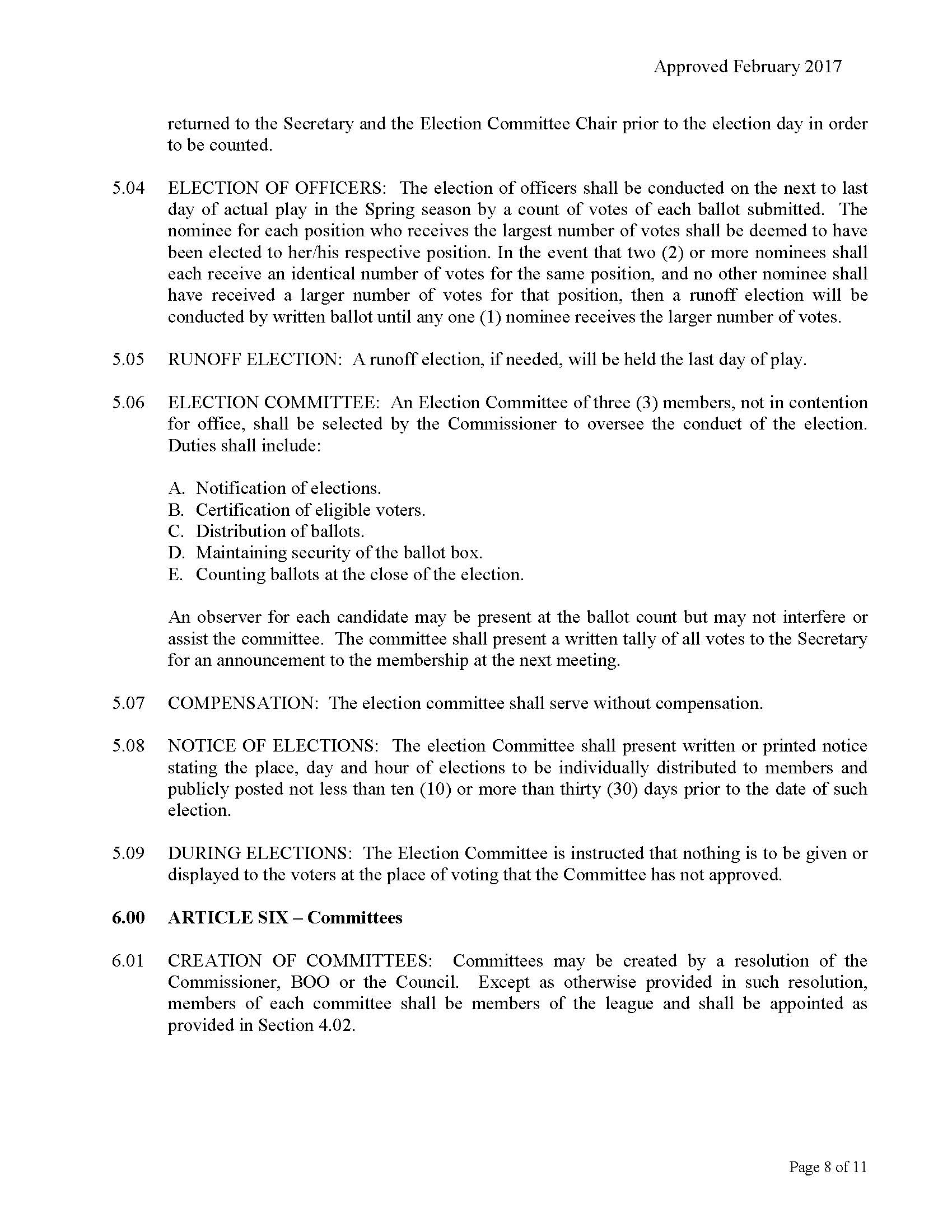 Approved February 2017

returned to the Secretary and the Election Committee Chair prior to the election day in order to be counted.

5.04 ELECTION OF OFFICERS: The election of officers shall be conducted on the next to last day of actual play in the Spring season by a count of votes of each ballot submitted. The nominee for each position who receives the largest number of votes shall be deemed to have been elected to her/his respective position. In the event that two (2) or more nominees shall each receive an identical number of votes for the same position, and no other nominee shall have received a larger number of votes for that position, then a runoff election will be conducted by written ballot until any one (1) nominee receives the larger number of votes.

5.05 RUNOFF ELECTION: A runoff election, if needed, will be held the last day of play.

5.06 ELECTION COMMITTEE: An Election Committee of three (3) members, not in contention for office, shall be selected by the Commissioner to oversee the conduct of the election. Duties shall include:

A. Notification of elections.
B. Certification of eligible voters.
C. Distribution of ballots.
D. Maintaining security of the ballot box.
E. Counting ballots at the close of the election.

An observer for each candidate may be present at the ballot count but may not interfere or assist the committee. The committee shall present a written tally of all votes to the Secretary for an announcement to the membership at the next meeting.

5.07 COMPENSATION: The election committee shall serve without compensation.

5.08 NOTICE OF ELECTIONS: The election Committee shall present written or printed notice stating the place, day and hour of elections to be individually distributed to members and publicly posted not less than ten (10) or more than thirty (30) days prior to the date of such election.

5.09 DURING ELECTIONS: The Election Committee is instructed that nothing is to be given or displayed to the voters at the place of voting that the Committee has not approved.

6.00 ARTICLE SIX – Committees

6.01 CREATION OF COMMITTEES: Committees may be created by a resolution of the Commissioner, BOO or the Council. Except as otherwise provided in such resolution, members of each committee shall be members of the league and shall be appointed as provided in Section 4.02.

Page 8 of 11